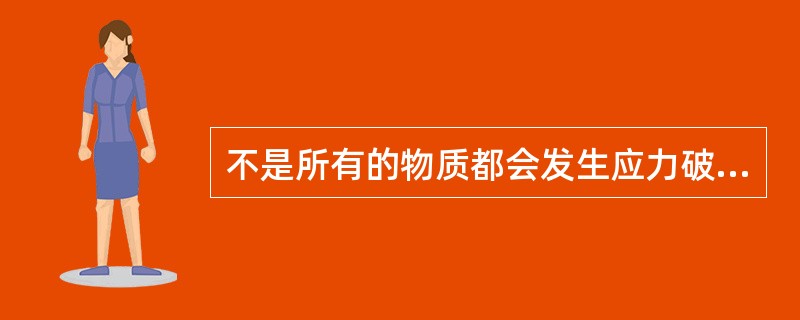 不是所有的物质都会发生应力破...